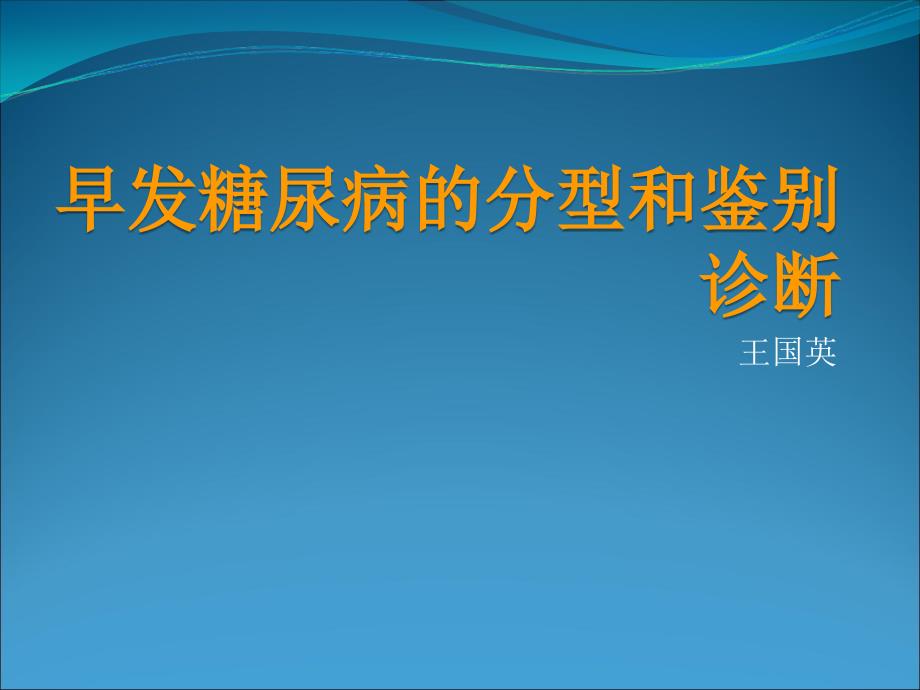 早发糖尿病的分型和鉴别诊断

王国英